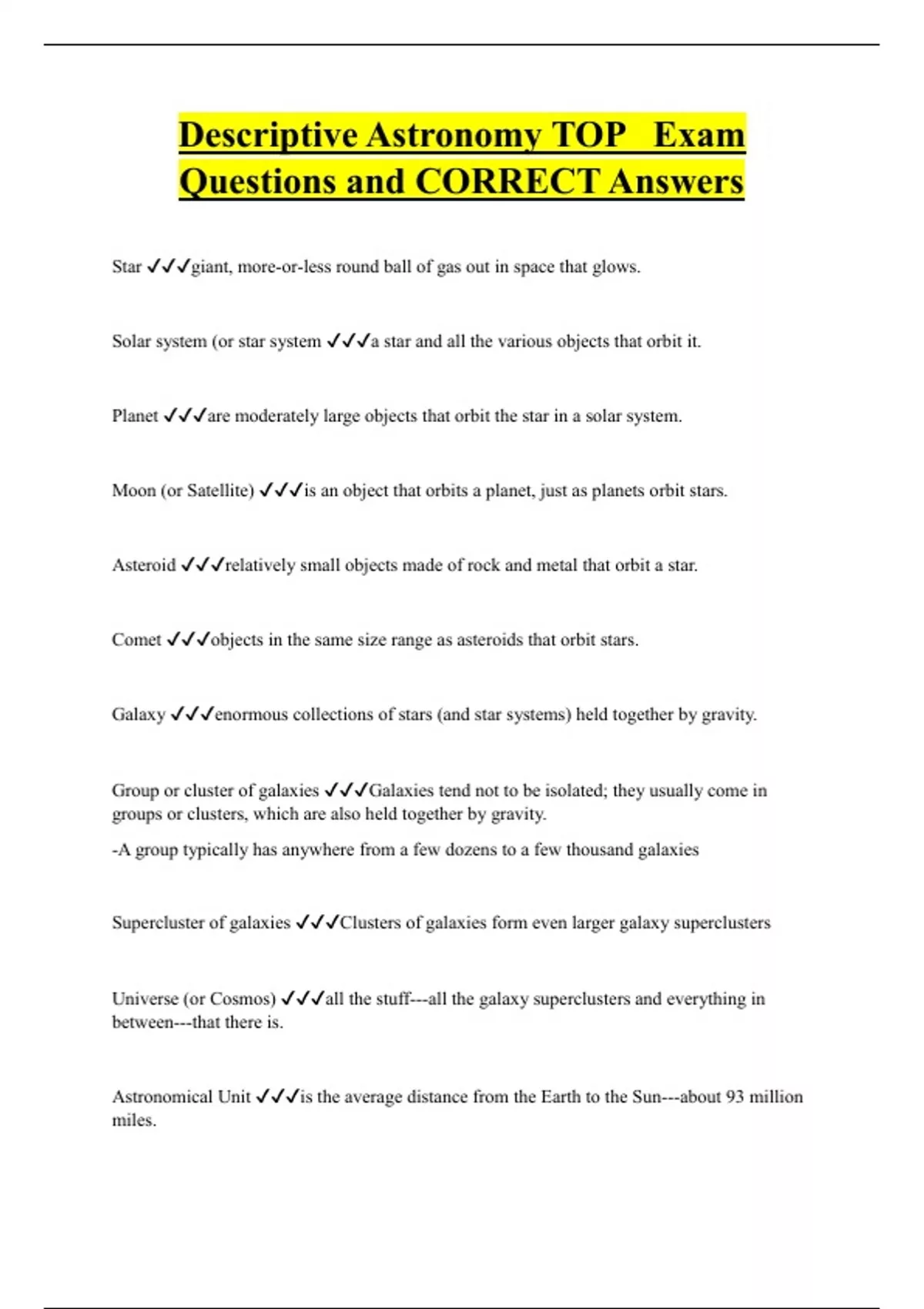 Descriptive Astronomy TOP Exam Questions and CORRECT Answers

Star ✓✓✓giant, more-or-less round ball of gas out in space that glows.

Solar system (or star system ✓✓✓a star and all the various objects that orbit it.

Planet ✓✓✓are moderately large objects that orbit the star in a solar system.

Moon (or Satellite) ✓✓✓is an object that orbits a planet, just as planets orbit stars.

Asteroid ✓✓✓relatively small objects made of rock and metal that orbit a star.

Comet ✓✓✓objects in the same size range as asteroids that orbit stars.

Galaxy ✓✓✓enormous collections of stars (and star systems) held together by gravity.

Group or cluster of galaxies ✓✓✓Galaxies tend not to be isolated; they usually come in groups or clusters, which are also held together by gravity.

-A group typically has anywhere from a few dozens to a few thousand galaxies

Supercluster of galaxies ✓✓✓Clusters of galaxies form even larger galaxy superclusters

Universe (or Cosmos) ✓✓✓all the stuff---all the galaxy superclusters and everything in between---that there is.

Astronomical Unit ✓✓✓is the average distance from the Earth to the Sun---about 93 million miles.